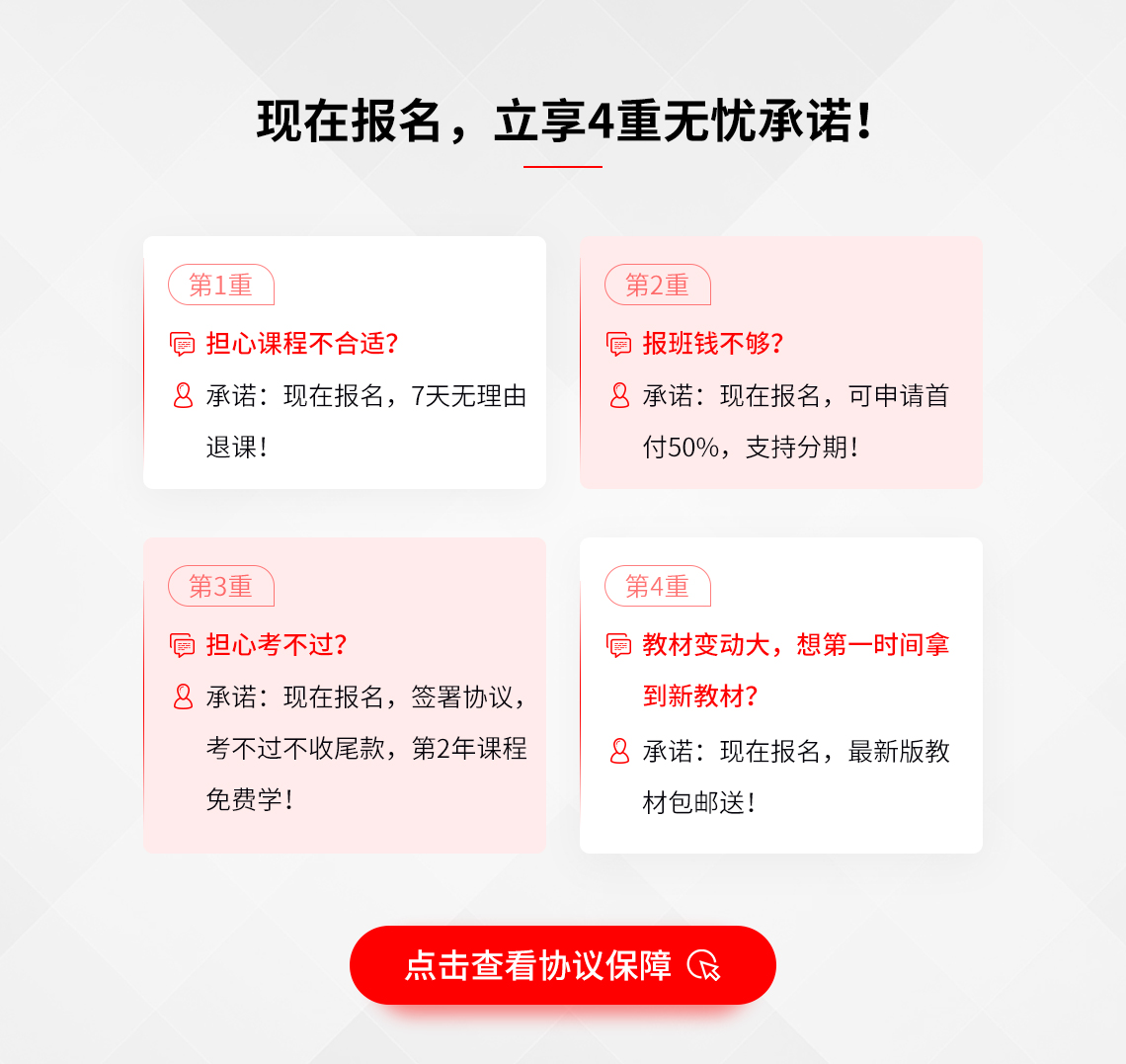 现在报名，立享4重无忧承诺！

第1重

担心课程不合适？

承诺：现在报名，7天无理由退课！

第2重

报班钱不够？

承诺：现在报名，可申请首付50%，支持分期！

第3重

担心考不过？

承诺：现在报名，签署协议，考不过不收尾款，第2年课程免费学！

第4重

教材变动大，想第一时间拿到新教材？

承诺：现在报名，最新版教材包邮送！

点击查看协议保障